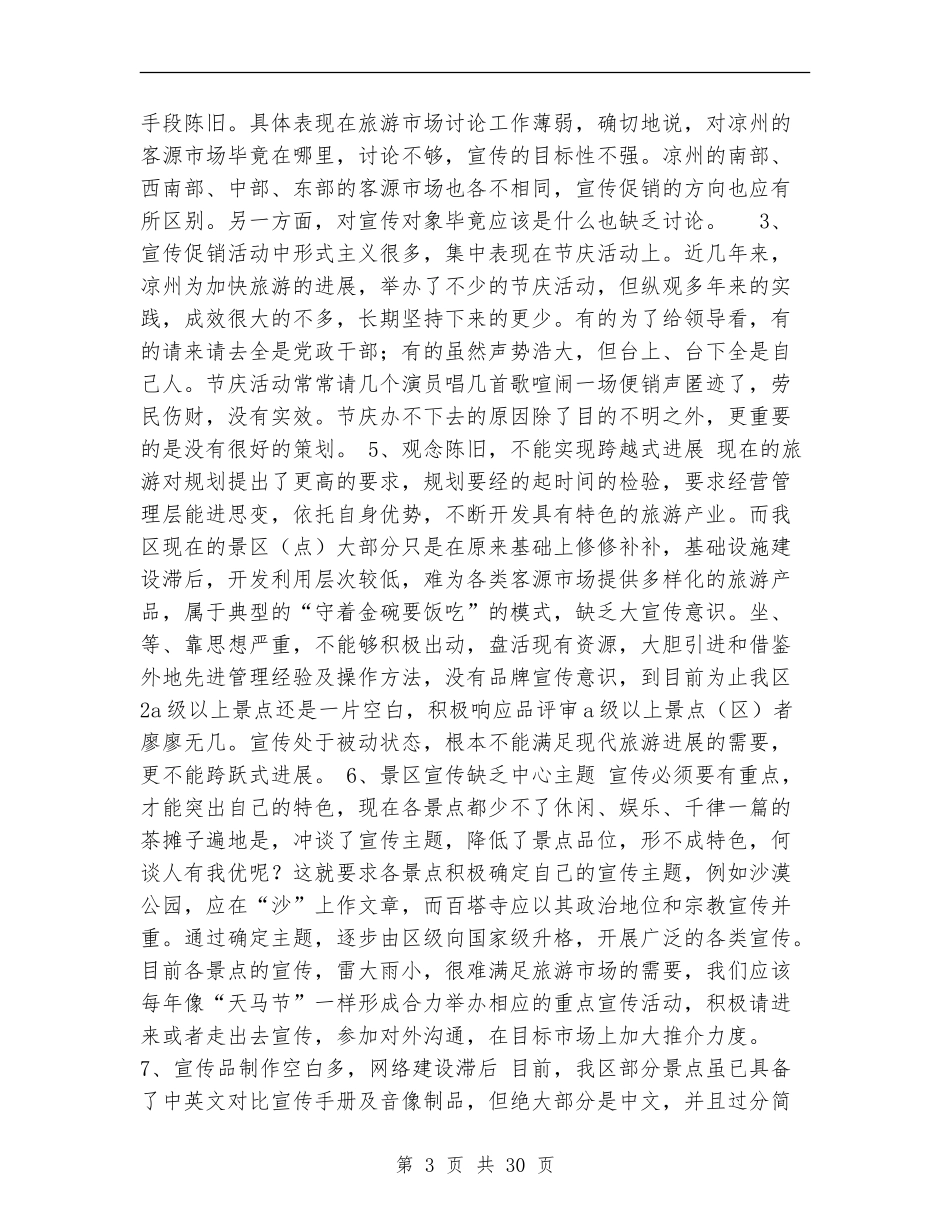 手段陈旧。具体表现在旅游市场讨论工作薄弱，确切地说，对凉州的客源市场毕竟在哪里，讨论不够，宣传的目标性不强。凉州的南部、西南部、中部、东部的客源市场也各不相同，宣传促销的方向也应有所区别。另一方面，对宣传对象毕竟应该是什么也缺乏讨论。 3、宣传促销活动中形式主义很多，集中表现在节庆活动上。近几年来，凉州为加快旅游的进展，举办了不少的节庆活动，但纵观多年来的实践，成效很大的不多，长期坚持下来的更少。有的为了给领导看，有的请来请去全是党政干部；有的虽然声势浩大，但台上、台下全是自己人。节庆活动常常请几个演员唱几首歌喧闹一场便销声匿迹了，劳民伤财，没有实效。节庆办不下去的原因除了目的不明之外，更重要的是没有很好的策划。 5、观念陈旧，不能实现跨越式进展 现在的旅游对规划提出了更高的要求，规划要经的起时间的检验，要求经营管理层能进思变，依托自身优势，不断开发具有特色的旅游产业。而我区现在的景区（点）大部分只是在原来基础上修修补补，基础设施建设滞后，开发利用层次较低，难为各类客源市场提供多样化的旅游产品，属于典型的“守着金碗要饭吃”的模式，缺乏大宣传意识。坐、等、靠思想严重，不能够积极出动，盘活现有资源，大胆引进和借鉴外地先进管理经验及操作方法，没有品牌宣传意识，到目前为止我区2a级以上景点还是一片空白，积极响应品评审a级以上景点（区）者廖廖无几。宣传处于被动状态，根本不能满足现代旅游进展的需要，更不能跨跃式进展。 6、景区宣传缺乏中心主题 宣传必须要有重点，才能突出自己的特色，现在各景点都少不了休闲、娱乐、千律一篇的茶摊子遍地是，冲谈了宣传主题，降低了景点品位，形不成特色，何谈人有我优呢？这就要求各景点积极确定自己的宣传主题，例如沙漠公园，应在“沙”上作文章，而百塔寺应以其政治地位和宗教宣传并重。通过确定主题，逐步由区级向国家级升格，开展广泛的各类宣传。目前各景点的宣传，雷大雨小，很难满足旅游市场的需要，我们应该每年像“天马节”一样形成合力举办相应的重点宣传活动，积极请进来或者走出去宣传，参加对外沟通，在目标市场上加大推介力度。
7、宣传品制作空白多，网络建设滞后 目前，我区部分景点虽已具备了中英文对比宣传手册及音像制品，但绝大部分是中文，并且过分简

第 3 页 共 30 页